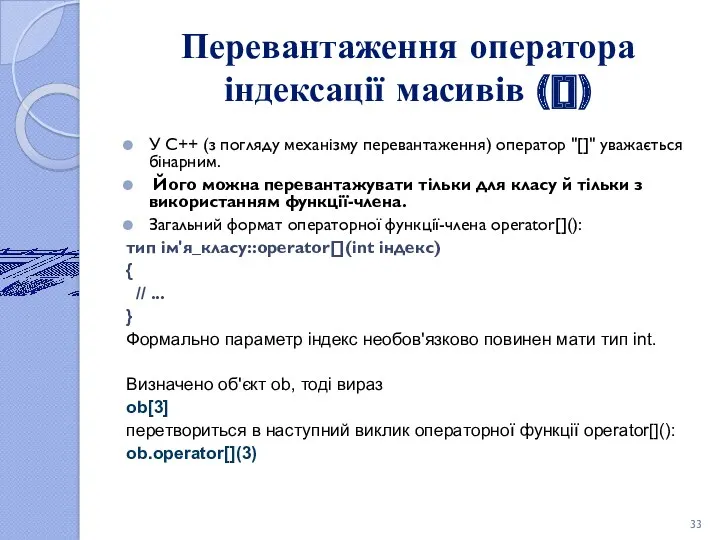 Перевантаження оператора індексації масивів ([])

У С++ (з погляду механізму перевантаження) оператор "[]" уважається бінарним.

Його можна перевантажувати тільки для класу й тільки з використанням функції-члена.

Загальний формат операторної функції-члена operator[]():

тип ім'я_класу::operator[](int індекс)
{
// ...
}
Формально параметр індекс необов'язково повинен мати тип int.

Визначено об'єкт ob, тоді вираз
ob[3]
перетвориться в наступний виклик операторної функції operator[]():
ob.operator[](3)

33